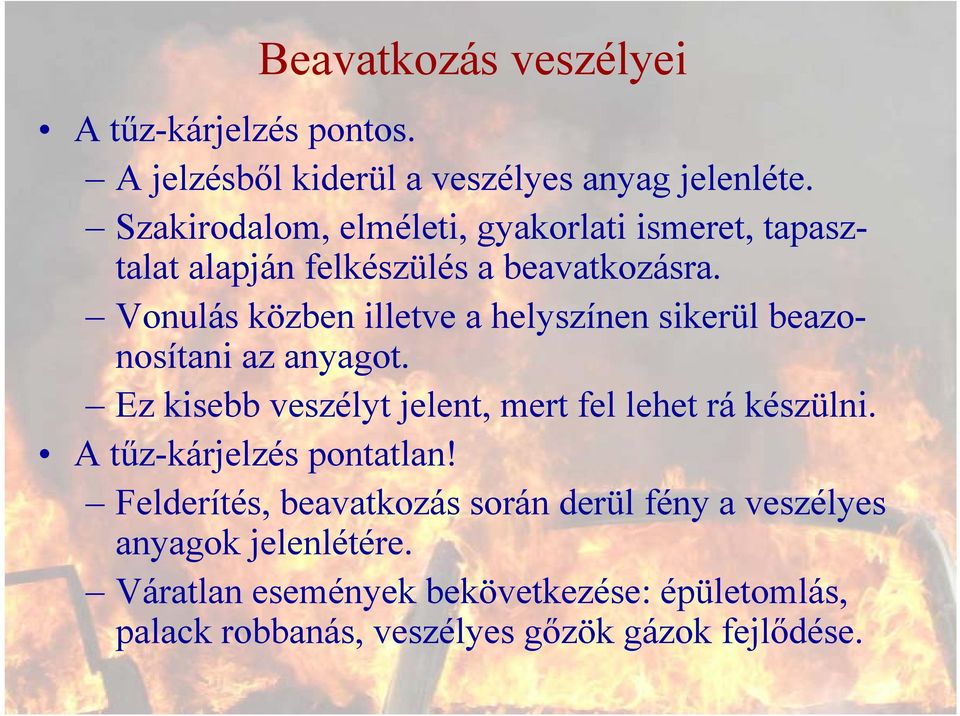 Beavatkozás veszélyei

• A tűz-kárjelzés pontos.
– A jelzésből kiderül a veszélyes anyag jelenléte.
– Szakirodalom, elméleti, gyakorlati ismeret, tapasztalat alapján felkészülés a beavatkozásra.
– Vonulás közben illetve a helyszínen sikerül beazonosítani az anyagot.
– Ez kisebb veszélyt jelent, mert fel lehet rá készülni.
• A tűz-kárjelzés pontatlan!
– Felderítés, beavatkozás során derül fény a veszélyes anyagok jelenlétére.
– Váratlan események bekövetkezése: épületomlás, palack robbanás, veszélyes gőzök gázok fejlődése.